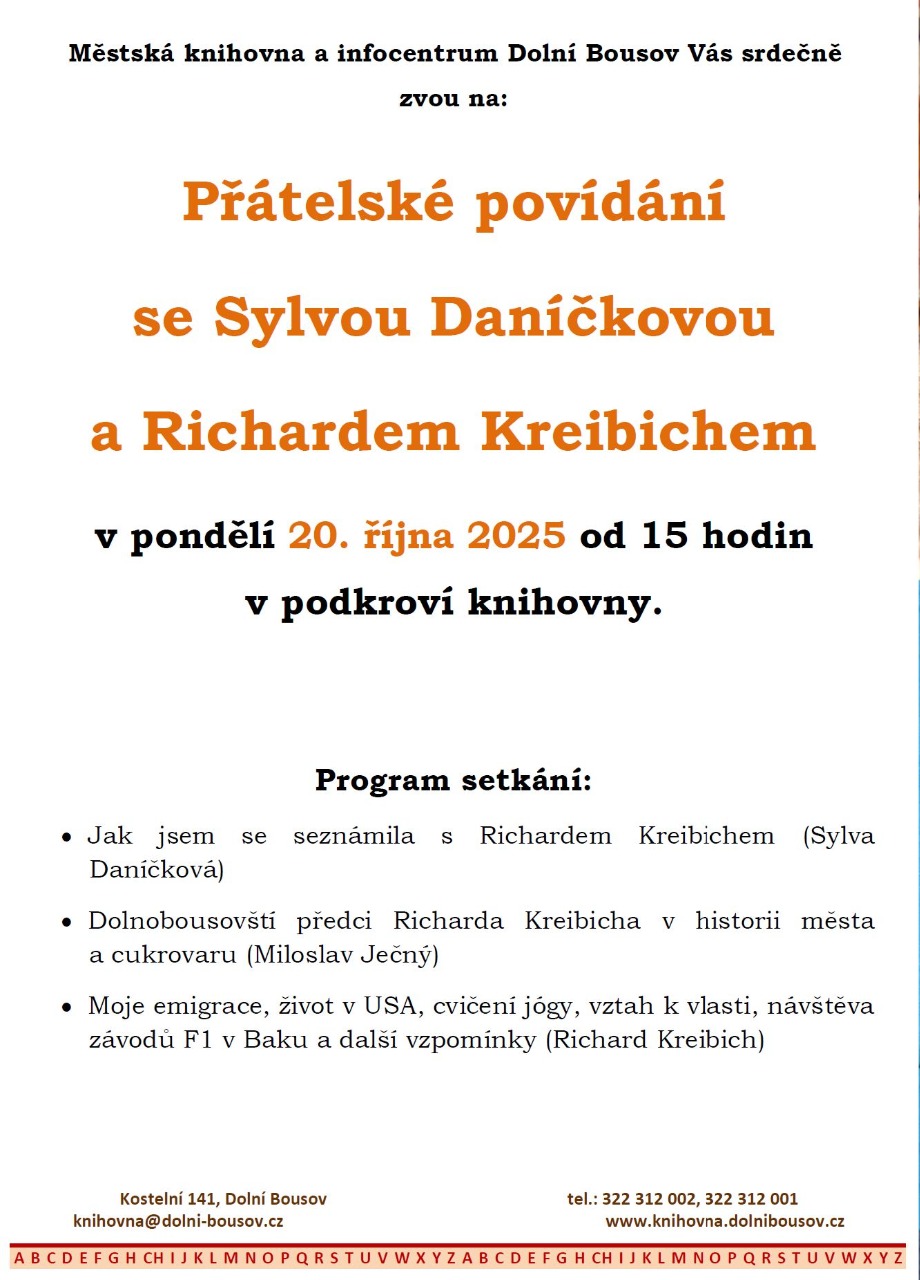 Městská knihovna a infocentrum Dolní Bousov Vás srdečně zvou na:

Přátelské povídání se Sylvou Daníčkovou a Richardem Kreibichem

v pondělí 20. října 2025 od 15 hodin v podkroví knihovny.

Program setkání:

• Jak jsem se seznámila s Richardem Kreibichem (Sylva Daníčková)

• Dolnobousovští předci Richarda Kreibicha v historii města a cukrovaru (Miloslav Ječný)

• Moje emigrace, život v USA, cvičení jógy, vztah k vlasti, návštěva závodů F1 v Baku a další vzpomínky (Richard Kreibich)

Kostelní 141, Dolní Bousov
knihovna@dolni-bousov.cz

tel.: 322 312 002, 322 312 001
www.knihovna.dolnibousov.cz

A B C D E F G H CH I J K L M N O P Q R S T U V W X Y Z A B C D E F G H CH I J K L M N O P Q R S T U V W X Y Z